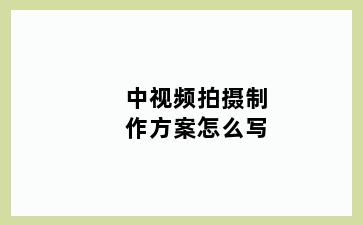 中视频拍摄制作方案怎么写